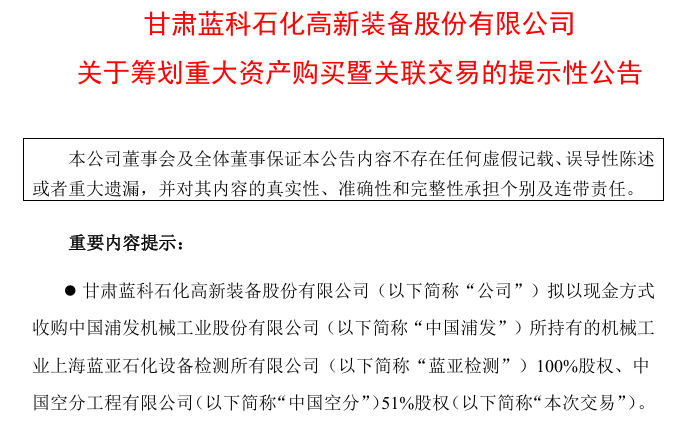 甘肃蓝科石化高新装备股份有限公司

关于筹划重大资产购买暨关联交易的提示性公告

本公司董事会及全体董事保证本公告内容不存在任何虚假记载、误导性陈述或者重大遗漏，并对其内容的真实性、准确性和完整性承担个别及连带责任。

重要内容提示：

● 甘肃蓝科石化高新装备股份有限公司（以下简称“公司”）拟以现金方式收购中国浦发机械工业股份有限公司（以下简称“中国浦发”）所持有的机械工业上海蓝亚石化设备检测所有限公司（以下简称“蓝亚检测”）100%股权、中国空分工程有限公司（以下简称“中国空分”）51%股权（以下简称“本次交易”）。